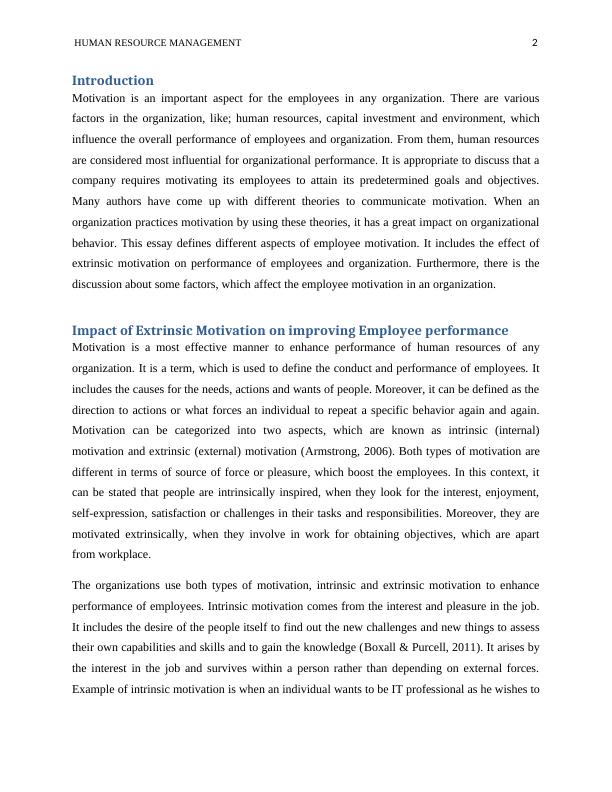 HUMAN RESOURCE MANAGEMENT 2

Introduction

Motivation is an important aspect for the employees in any organization. There are various factors in the organization, like; human resources, capital investment and environment, which influence the overall performance of employees and organization. From them, human resources are considered most influential for organizational performance. It is appropriate to discuss that a company requires motivating its employees to attain its predetermined goals and objectives. Many authors have come up with different theories to communicate motivation. When an organization practices motivation by using these theories, it has a great impact on organizational behavior. This essay defines different aspects of employee motivation. It includes the effect of extrinsic motivation on performance of employees and organization. Furthermore, there is the discussion about some factors, which affect the employee motivation in an organization.

Impact of Extrinsic Motivation on improving Employee performance

Motivation is a most effective manner to enhance performance of human resources of any organization. It is a term, which is used to define the conduct and performance of employees. It includes the causes for the needs, actions and wants of people. Moreover, it can be defined as the direction to actions or what forces an individual to repeat a specific behavior again and again. Motivation can be categorized into two aspects, which are known as intrinsic (internal) motivation and extrinsic (external) motivation (Armstrong, 2006). Both types of motivation are different in terms of source of force or pleasure, which boost the employees. In this context, it can be stated that people are intrinsically inspired, when they look for the interest, enjoyment, self-expression, satisfaction or challenges in their tasks and responsibilities. Moreover, they are motivated extrinsically, when they involve in work for obtaining objectives, which are apart from workplace.

The organizations use both types of motivation, intrinsic and extrinsic motivation to enhance performance of employees. Intrinsic motivation comes from the interest and pleasure in the job. It includes the desire of the people itself to find out the new challenges and new things to assess their own capabilities and skills and to gain the knowledge (Boxall & Purcell, 2011). It arises by the interest in the job and survives within a person rather than depending on external forces. Example of intrinsic motivation is when an individual wants to be IT professional as he wishes to